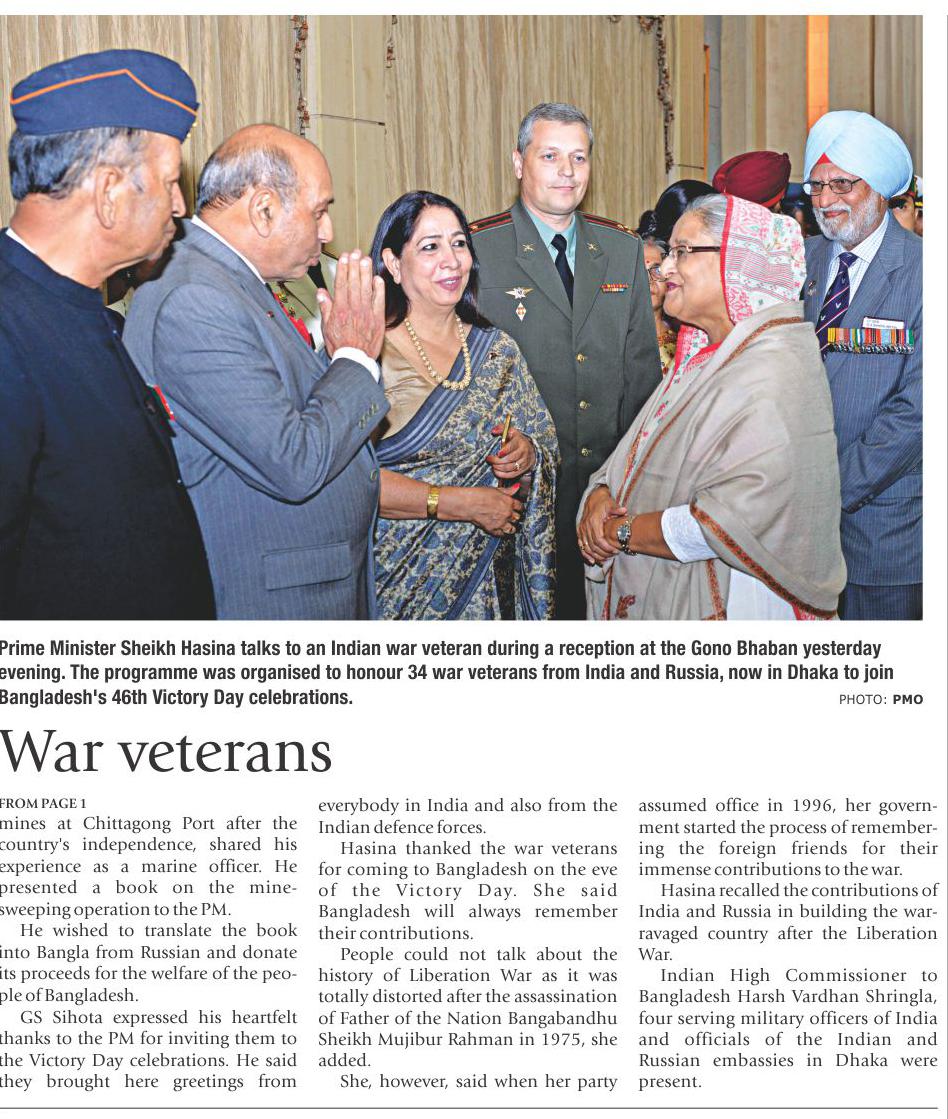 Prime Minister Sheikh Hasina talks to an Indian war veteran during a reception at the Gono Bhaban yesterday evening. The programme was organised to honour 34 war veterans from India and Russia, now in Dhaka to join Bangladesh's 46th Victory Day celebrations.

PHOTO: PMO

War veterans

FROM PAGE 1

mines at Chittagong Port after the country's independence, shared his experience as a marine officer. He presented a book on the minesweeping operation to the PM.

He wished to translate the book into Bangla from Russian and donate its proceeds for the welfare of the people of Bangladesh.

GS Sihota expressed his heartfelt thanks to the PM for inviting them to the Victory Day celebrations. He said they brought here greetings from everybody in India and also from the Indian defence forces.

Hasina thanked the war veterans for coming to Bangladesh on the eve of the Victory Day. She said Bangladesh will always remember their contributions.

People could not talk about the history of Liberation War as it was totally distorted after the assassination of Father of the Nation Bangabandhu Sheikh Mujibur Rahman in 1975, she added.

She, however, said when her party assumed office in 1996, her government started the process of remembering the foreign friends for their immense contributions to the war.

Hasina recalled the contributions of India and Russia in building the war-ravaged country after the Liberation War.

Indian High Commissioner to Bangladesh Harsh Vardhan Shringla, four serving military officers of India and officials of the Indian and Russian embassies in Dhaka were present.